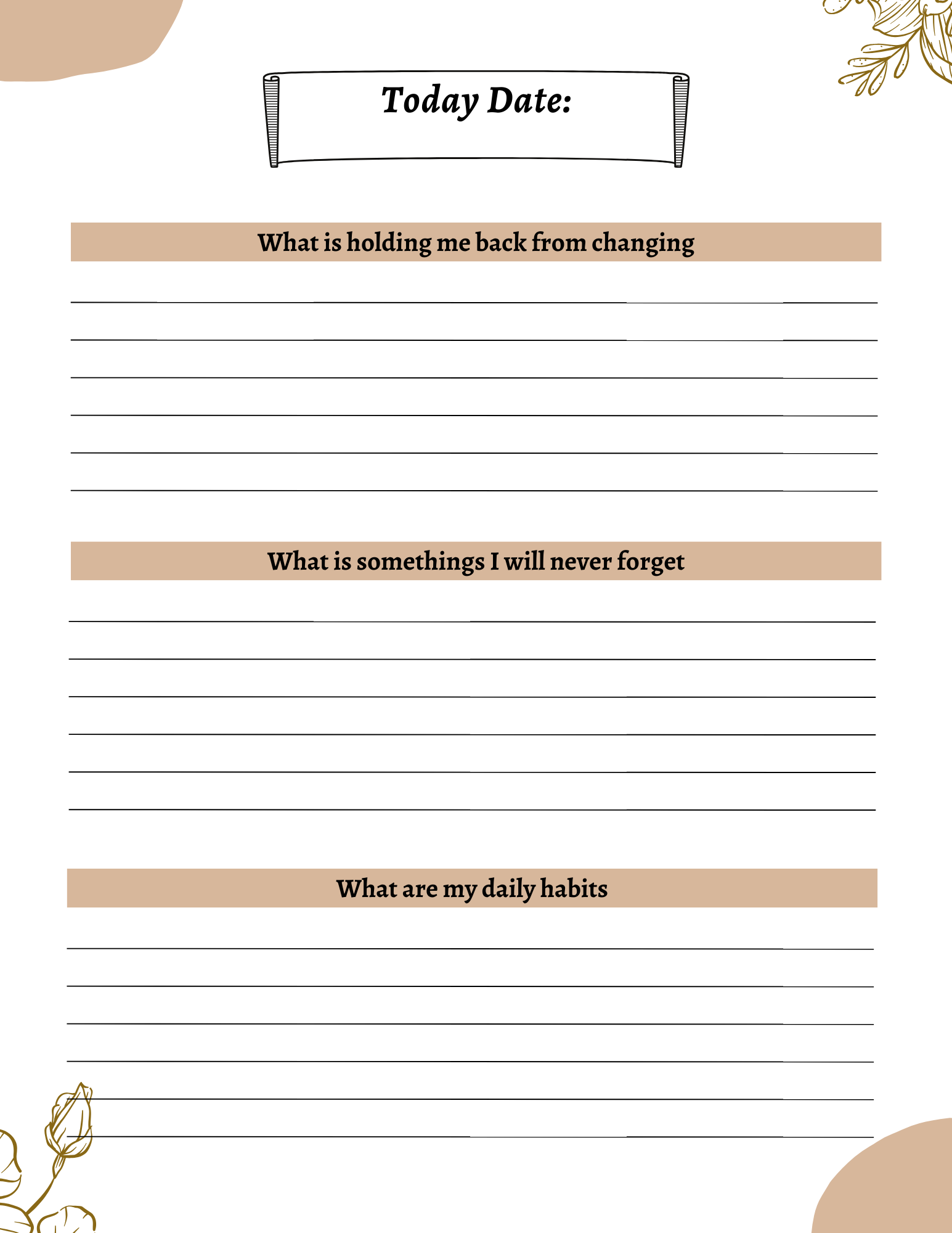 Today Date:

What is holding me back from changing

What is somethings I will never forget

What are my daily habits